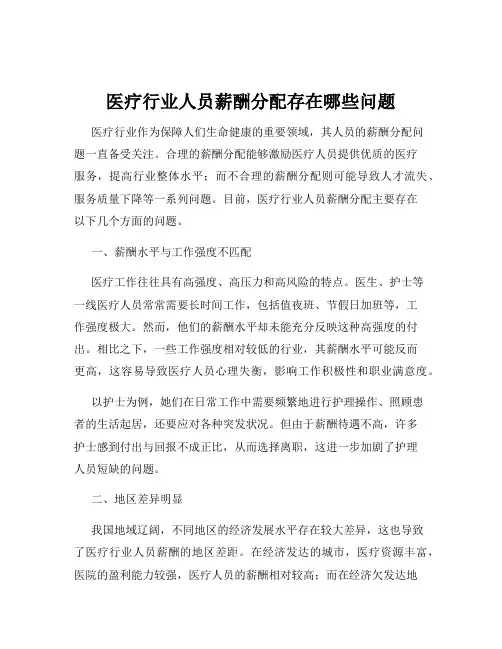 医疗行业人员薪酬分配存在哪些问题

医疗行业作为保障人们生命健康的重要领域，其人员的薪酬分配问题一直备受关注。合理的薪酬分配能够激励医疗人员提供优质的医疗服务，提高行业整体水平；而不合理的薪酬分配则可能导致人才流失、服务质量下降等一系列问题。目前，医疗行业人员薪酬分配主要存在以下几个方面的问题。

一、薪酬水平与工作强度不匹配

医疗工作往往具有高强度、高压力和高风险的特点。医生、护士等一线医疗人员常常需要长时间工作，包括值夜班、节假日加班等，工作强度极大。然而，他们的薪酬水平却未能充分反映这种高强度的付出。相比之下，一些工作强度相对较低的行业，其薪酬水平可能反而更高，这容易导致医疗人员心理失衡，影响工作积极性和职业满意度。

以护士为例，她们在日常工作中需要频繁地进行护理操作、照顾患者的生活起居，还要应对各种突发状况。但由于薪酬待遇不高，许多护士感到付出与回报不成正比，从而选择离职，这进一步加剧了护理人员短缺的问题。

二、地区差异明显

我国地域辽阔，不同地区的经济发展水平存在较大差异，这也导致了医疗行业人员薪酬的地区差距。在经济发达的城市，医疗资源丰富，医院的盈利能力较强，医疗人员的薪酬相对较高；而在经济欠发达地